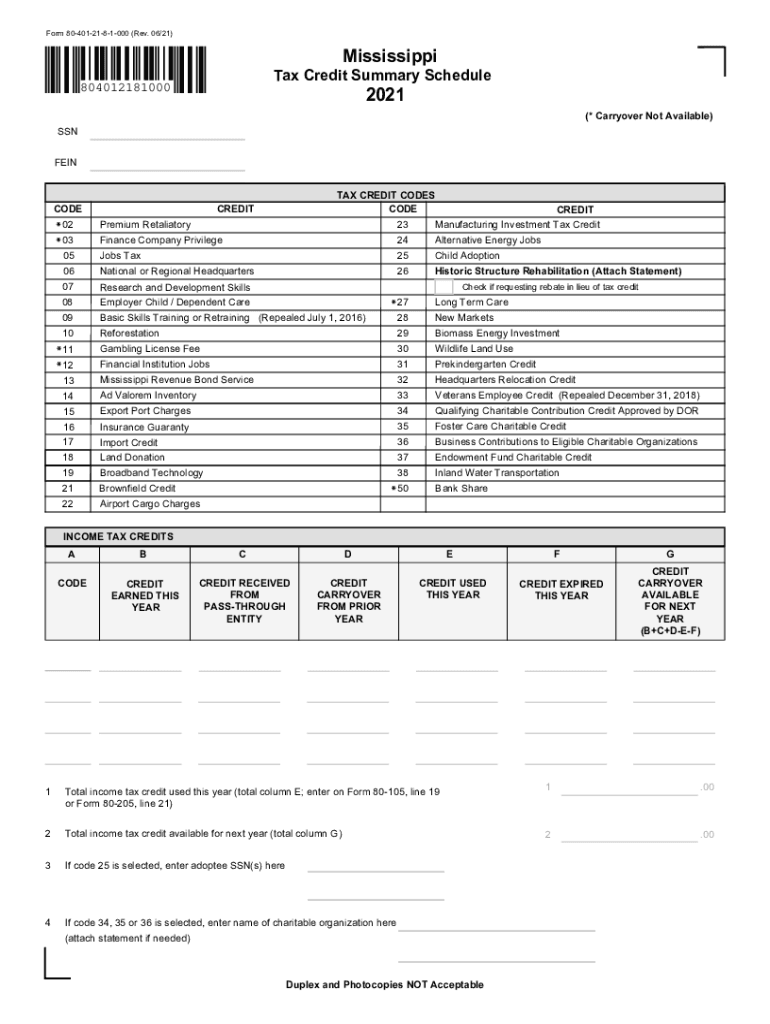 Form 80-401-21-8-1-000 (Rev. 06/21)

804012181000

Mississippi
Tax Credit Summary Schedule
2021

(* Carryover Not Available)

SSN

FEIN

TAX CREDIT CODES

| CODE | CREDIT | CODE | CREDIT |
|---|---|---|---|
| *02 | Premium Retaliatory | 23 | Manufacturing Investment Tax Credit |
| *03 | Finance Company Privilege | 24 | Alternative Energy Jobs |
| 05 | Jobs Tax | 25 | Child Adoption |
| 06 | National or Regional Headquarters | 26 | Historic Structure Rehabilitation (Attach Statement) |
| 07 | Research and Development Skills | | Check if requesting rebate in lieu of tax credit |
| 08 | Employer Child / Dependent Care | *27 | Long Term Care |
| 09 | Basic Skills Training or Retraining (Repealed July 1, 2016) | 28 | New Markets |
| 10 | Reforestation | 29 | Biomass Energy Investment |
| *11 | Gambling License Fee | 30 | Wildlife Land Use |
| *12 | Financial Institution Jobs | 31 | Prekindergarten Credit |
| 13 | Mississippi Revenue Bond Service | 32 | Headquarters Relocation Credit |
| 14 | Ad Valorem Inventory | 33 | Veterans Employee Credit (Repealed December 31, 2018) |
| 15 | Export Port Charges | 34 | Qualifying Charitable Contribution Credit Approved by DOR |
| 16 | Insurance Guaranty | 35 | Foster Care Charitable Credit |
| 17 | Import Credit | 36 | Business Contributions to Eligible Charitable Organizations |
| 18 | Land Donation | 37 | Endowment Fund Charitable Credit |
| 19 | Broadband Technology | 38 | Inland Water Transportation |
| 21 | Brownfield Credit | *50 | Bank Share |
| 22 | Airport Cargo Charges | | |

INCOME TAX CREDITS

| A | B | C | D | E | F | G |
|---|---|---|---|---|---|---|
| CODE | CREDIT EARNED THIS YEAR | CREDIT RECEIVED FROM PASS-THROUGH ENTITY | CREDIT CARRYOVER FROM PRIOR YEAR | CREDIT USED THIS YEAR | CREDIT EXPIRED THIS YEAR | CREDIT CARRYOVER AVAILABLE FOR NEXT YEAR (B+C+D-E-F) |

1 Total income tax credit used this year (total column E; enter on Form 80-105, line 19 or Form 80-205, line 21) 1 .00

2 Total income tax credit available for next year (total column G) 2 .00

3 If code 25 is selected, enter adoptee SSN(s) here

4 If code 34, 35 or 36 is selected, enter name of charitable organization here (attach statement if needed)

Duplex and Photocopies NOT Acceptable